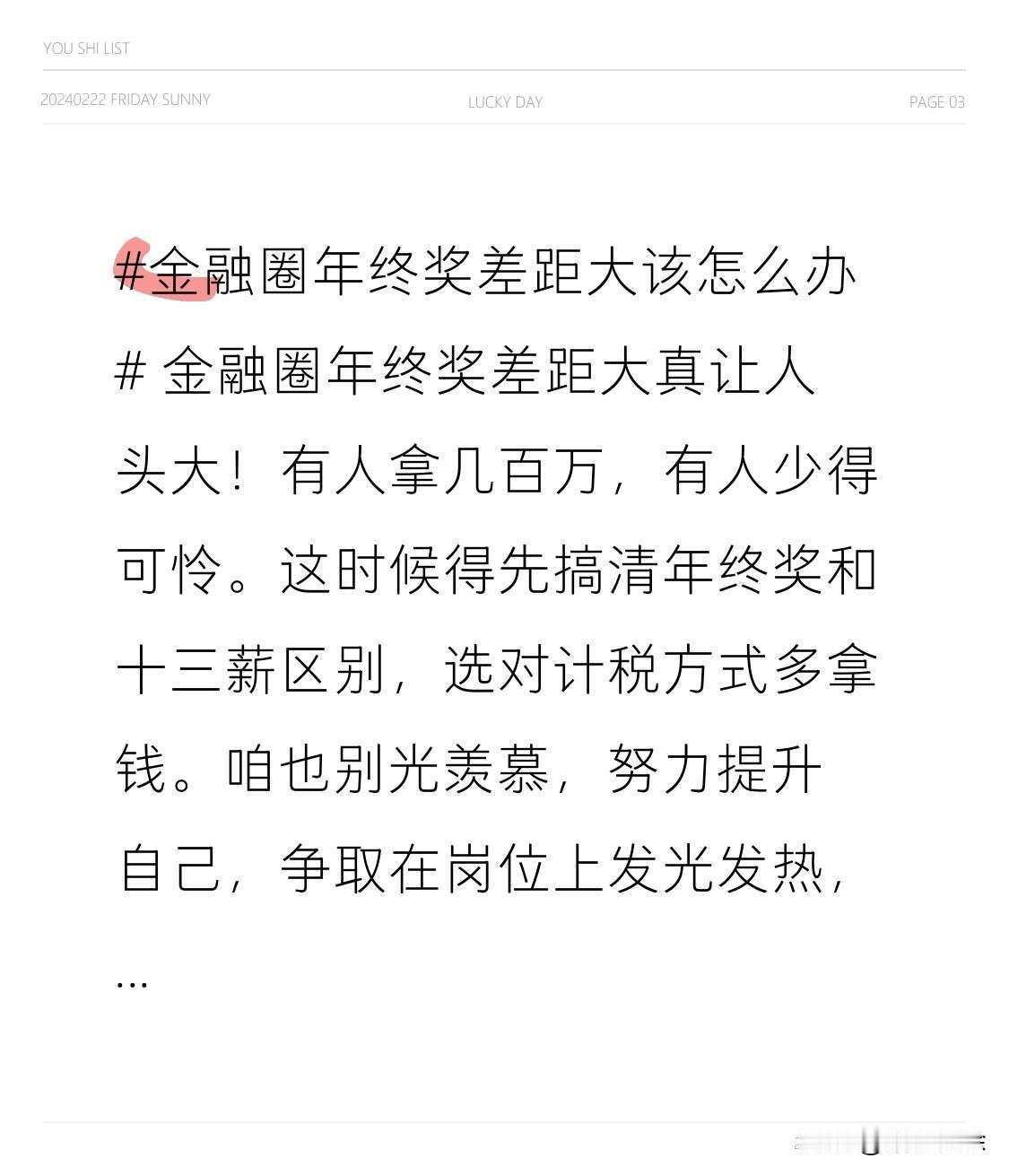 YOU SHI LIST

20240222 FRIDAY SUNNY

LUCKY DAY

PAGE 03

#金融圈年终奖差距大该怎么办# 金融圈年终奖差距大真让人头大！有人拿几百万，有人少得可怜。这时候得先搞清年终奖和十三薪区别，选对计税方式多拿钱。咱也别光羡慕，努力提升自己，争取在岗位上发光发热，...